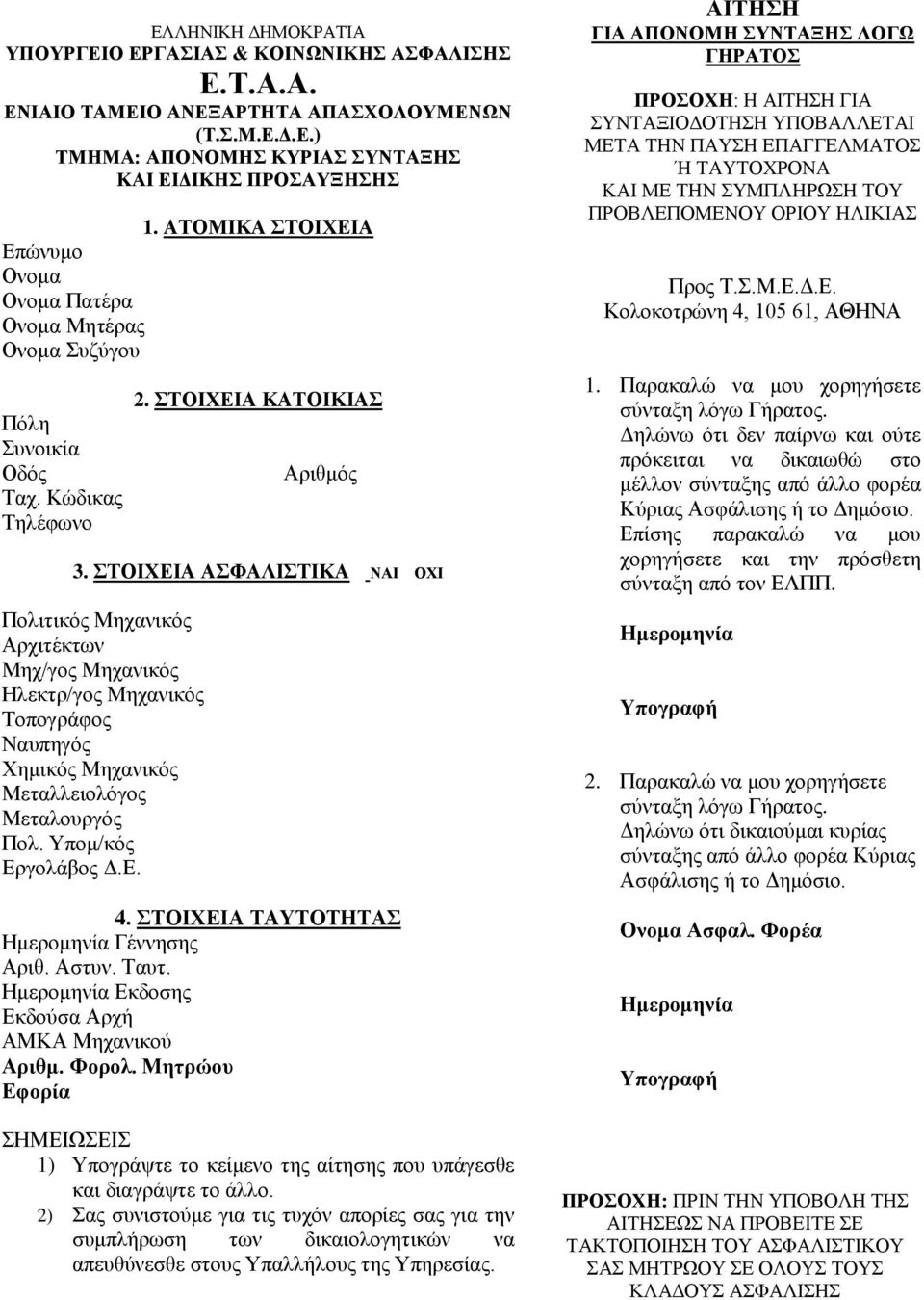 ΕΛΛΗΝΙΚΗ ΔΗΜΟΚΡΑΤΙΑ
ΥΠΟΥΡΓΕΙΟ ΕΡΓΑΣΙΑΣ & ΚΟΙΝΩΝΙΚΗΣ ΑΣΦΑΛΙΣΗΣ
Ε.Τ.Α.Α.
ΕΝΙΑΙΟ ΤΑΜΕΙΟ ΑΝΕΞΑΡΤΗΤΑ ΑΠΑΣΧΟΛΟΥΜΕΝΩΝ
(Τ.Σ.Μ.Ε.Δ.Ε.)
ΤΜΗΜΑ: ΑΠΟΝΟΜΗΣ ΚΥΡΙΑΣ ΣΥΝΤΑΞΗΣ
ΚΑΙ ΕΙΔΙΚΗΣ ΠΡΟΣΑΥΞΗΣΗΣ

1. ΑΤΟΜΙΚΑ ΣΤΟΙΧΕΙΑ

Επώνυμο
Ονομα
Ονομα Πατέρα
Ονομα Μητέρας
Ονομα Συζύγου

2. ΣΤΟΙΧΕΙΑ ΚΑΤΟΙΚΙΑΣ

Πόλη
Συνοικία
Οδός
Αριθμός
Ταχ. Κώδικας
Τηλέφωνο

3. ΣΤΟΙΧΕΙΑ ΑΣΦΑΛΙΣΤΙΚΑ ΝΑΙ ΟΧΙ

Πολιτικός Μηχανικός
Αρχιτέκτων
Μηχ/γος Μηχανικός
Ηλεκτρ/γος Μηχανικός
Τοπογράφος
Ναυπηγός
Χημικός Μηχανικός
Μεταλλειολόγος
Μεταλουργός
Πολ. Υπομ/κός
Εργολάβος Δ.Ε.

4. ΣΤΟΙΧΕΙΑ ΤΑΥΤΟΤΗΤΑΣ
Ημερομηνία Γέννησης
Αριθ. Αστυν. Ταυτ.
Ημερομηνία Εκδοσης
Εκδούσα Αρχή
ΑΜΚΑ Μηχανικού
Αριθμ. Φορολ. Μητρώου
Εφορία

ΣΗΜΕΙΩΣΕΙΣ
1) Υπογράψτε το κείμενο της αίτησης που υπάγεσθε και διαγράψτε το άλλο.
2) Σας συνιστούμε για τις τυχόν απορίες σας για την συμπλήρωση των δικαιολογητικών να απευθύνεσθε στους Υπαλλήλους της Υπηρεσίας.

ΑΙΤΗΣΗ
ΓΙΑ ΑΠΟΝΟΜΗ ΣΥΝΤΑΞΗΣ ΛΟΓΩ ΓΗΡΑΤΟΣ

ΠΡΟΣΟΧΗ: Η ΑΙΤΗΣΗ ΓΙΑ ΣΥΝΤΑΞΙΟΔΟΤΗΣΗ ΥΠΟΒΑΛΛΕΤΑΙ ΜΕΤΑ ΤΗΝ ΠΑΥΣΗ ΕΠΑΓΓΕΛΜΑΤΟΣ Ή ΤΑΥΤΟΧΡΟΝΑ ΚΑΙ ΜΕ ΤΗΝ ΣΥΜΠΛΗΡΩΣΗ ΤΟΥ ΠΡΟΒΛΕΠΟΜΕΝΟΥ ΟΡΙΟΥ ΗΛΙΚΙΑΣ

Προς Τ.Σ.Μ.Ε.Δ.Ε.
Κολοκοτρώνη 4, 105 61, ΑΘΗΝΑ

1. Παρακαλώ να μου χορηγήσετε σύνταξη λόγω Γήρατος.
Δηλώνω ότι δεν παίρνω και ούτε πρόκειται να δικαιωθώ στο μέλλον σύνταξης από άλλο φορέα Κύριας Ασφάλισης ή το Δημόσιο.
Επίσης παρακαλώ να μου χορηγήσετε και την πρόσθετη σύνταξη από τον ΕΛΠΠ.

Ημερομηνία

Υπογραφή

2. Παρακαλώ να μου χορηγήσετε σύνταξη λόγω Γήρατος.
Δηλώνω ότι δικαιούμαι κυρίας σύνταξης από άλλο φορέα Κύριας Ασφάλισης ή το Δημόσιο.

Ονομα Ασφαλ. Φορέα

Ημερομηνία

Υπογραφή

ΠΡΟΣΟΧΗ: ΠΡΙΝ ΤΗΝ ΥΠΟΒΟΛΗ ΤΗΣ ΑΙΤΗΣΕΩΣ ΝΑ ΠΡΟΒΕΙΤΕ ΣΕ ΤΑΚΤΟΠΟΙΗΣΗ ΤΟΥ ΑΣΦΑΛΙΣΤΙΚΟΥ ΣΑΣ ΜΗΤΡΩΟΥ ΣΕ ΟΛΟΥΣ ΤΟΥΣ ΚΛΑΔΟΥΣ ΑΣΦΑΛΙΣΗΣ